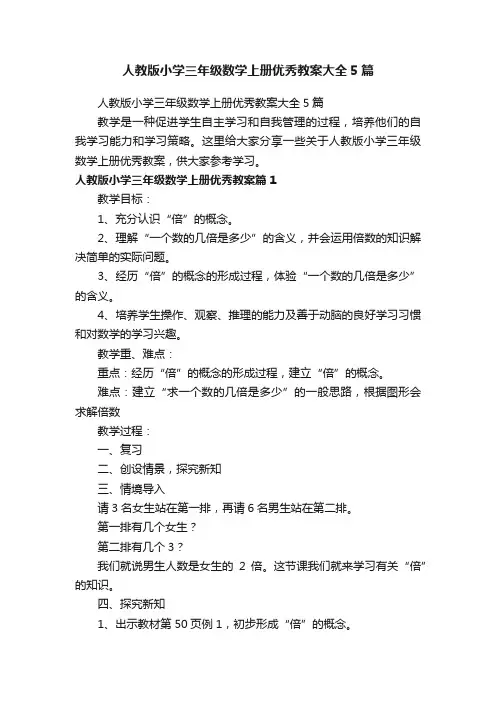 人教版小学三年级数学上册优秀教案大全 5 篇

人教版小学三年级数学上册优秀教案大全 5 篇

教学是一种促进学生自主学习和自我管理的过程，培养他们的自我学习能力和学习策略。这里给大家分享一些关于人教版小学三年级数学上册优秀教案，供大家参考学习。

人教版小学三年级数学上册优秀教案篇 1

教学目标：

1、充分认识“倍”的概念。

2、理解“一个数的几倍是多少”的含义，并会运用倍数的知识解决简单的实际问题。

3、经历“倍”的概念的形成过程，体验“一个数的几倍是多少”的含义。

4、培养学生操作、观察、推理的能力及善于动脑的良好学习习惯和对数学的学习兴趣。

教学重、难点：

重点：经历“倍”的概念的形成过程，建立“倍”的概念。

难点：建立“求一个数的几倍是多少”的一般思路，根据图形会求解倍数

教学过程：

一、复习

二、创设情景，探究新知

三、情境导入

请 3 名女生站在第一排，再请 6 名男生站在第二排。

第一排有几个女生？

第二排有几个 3？

我们就说男生人数是女生的 2 倍。这节课我们就来学习有关“倍”的知识。

四、探究新知

1、出示教材第 50 页例 1，初步形成“倍”的概念。